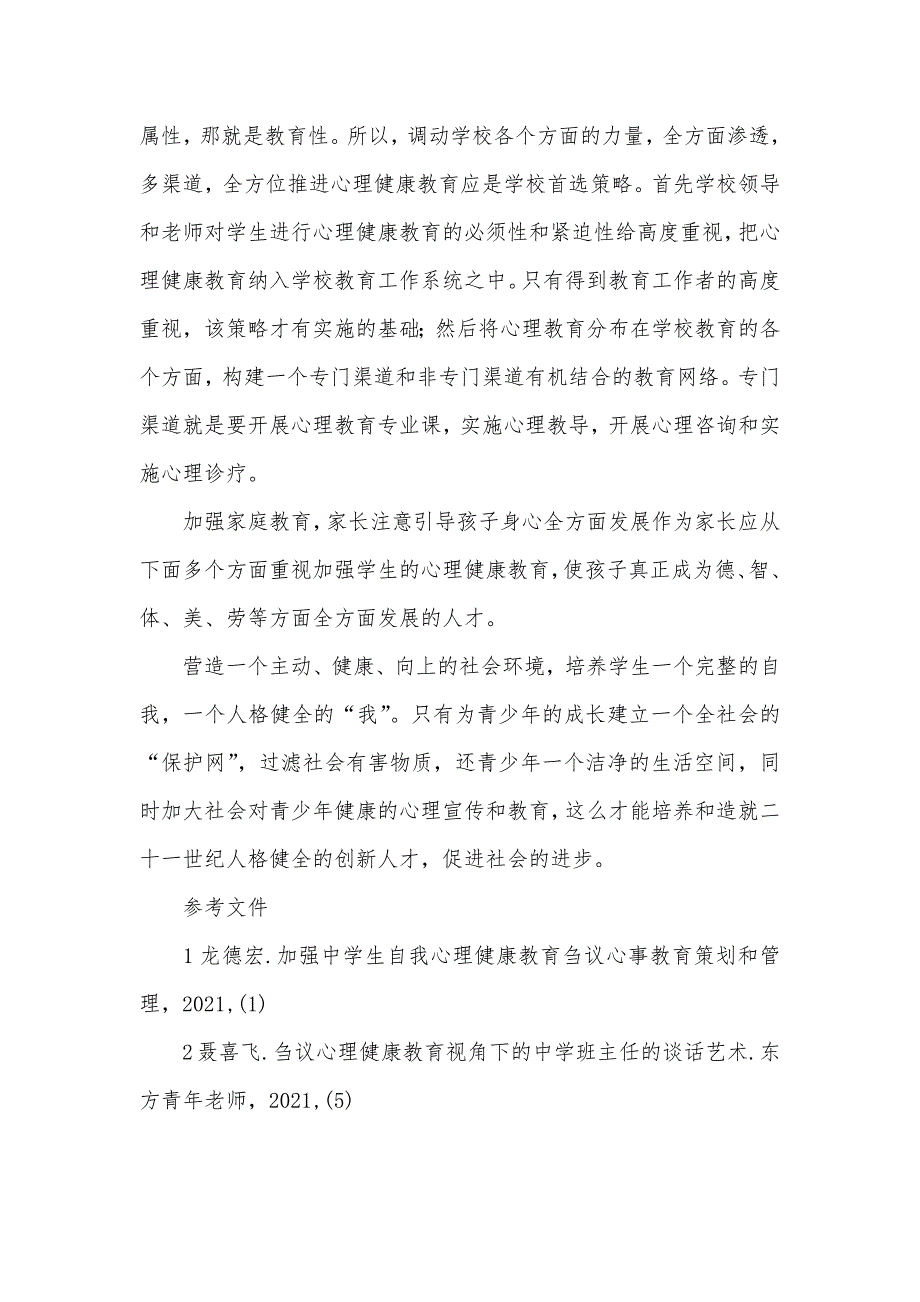 属性，那就是教育性。所以，调动学校各个方面的力量，全方面渗透，多渠道，全方位推进心理健康教育应是学校首选策略。首先学校领导和老师对学生进行心理健康教育的必须性和紧迫性给高度重视，把心理健康教育纳入学校教育工作系统之中。只有得到教育工作者的高度重视，该策略才有实施的基础；然后将心理教育分布在学校教育的各个方面，构建一个专门渠道和非专门渠道有机结合的教育网络。专门渠道就是要开展心理教育专业课，实施心理教导，开展心理咨询和实施心理诊疗。

加强家庭教育，家长注意引导孩子身心全方面发展作为家长应从下面多个方面重视加强学生的心理健康教育，使孩子真正成为德、智、体、美、劳等方面全方面发展的人才。

营造一个主动、健康、向上的社会环境，培养学生一个完整的自我，一个人格健全的“我”。只有为青少年的成长建立一个全社会的“保护网”，过滤社会有害物质，还青少年一个洁净的生活空间，同时加大社会对青少年健康的心理宣传和教育，这么才能培养和造就二十一世纪人格健全的创新人才，促进社会的进步。

参考文件

1 龙德宏.加强中学生自我心理健康教育刍议心事教育策划和管理，2021,(1)

2 聂喜飞.刍议心理健康教育视角下的中学班主任的谈话艺术.东方青年老师，2021,(5)